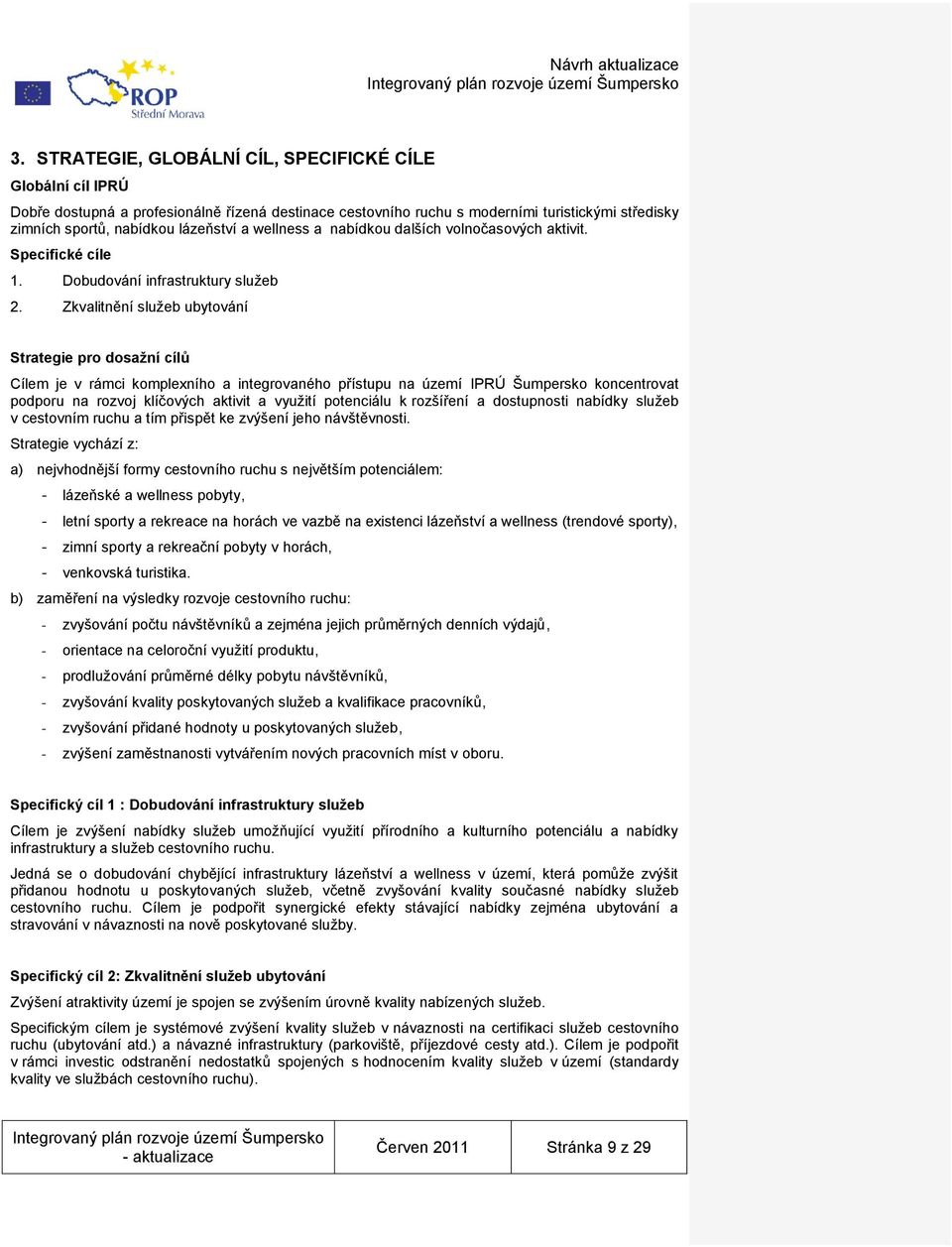 ROP
Střední Morava

Návrh aktualizace
Integrovaný plán rozvoje území Šumpersko

3. STRATEGIE, GLOBÁLNÍ CÍL, SPECIFICKÉ CÍLE

Globální cíl IPRÚ

Dobře dostupná a profesionálně řízená destinace cestovního ruchu s moderními turistickými středisky zimních sportů, nabídkou lázeňství a wellness a nabídkou dalších volnočasových aktivit.

Specifické cíle

1. Dobudování infrastruktury služeb

2. Zkvalitnění služeb ubytování

Strategie pro dosažní cílů

Cílem je v rámci komplexního a integrovaného přístupu na území IPRÚ Šumpersko koncentrovat podporu na rozvoj klíčových aktivit a využití potenciálu k rozšíření a dostupnosti nabídky služeb v cestovním ruchu a tím přispět ke zvýšení jeho návštěvnosti.

Strategie vychází z:

a) nejvhodnější formy cestovního ruchu s největším potenciálem:

- lázeňské a wellness pobyty,

- letní sporty a rekreace na horách ve vazbě na existenci lázeňství a wellness (trendové sporty),

- zimní sporty a rekreační pobyty v horách,

- venkovská turistika.

b) zaměření na výsledky rozvoje cestovního ruchu:

- zvyšování počtu návštěvníků a zejména jejich průměrných denních výdajů,

- orientace na celoroční využití produktu,

- prodlužování průměrné délky pobytu návštěvníků,

- zvyšování kvality poskytovaných služeb a kvalifikace pracovníků,

- zvyšování přidané hodnoty u poskytovaných služeb,

- zvýšení zaměstnanosti vytvářením nových pracovních míst v oboru.

Specifický cíl 1 : Dobudování infrastruktury služeb

Cílem je zvýšení nabídky služeb umožňující využití přírodního a kulturního potenciálu a nabídky infrastruktury a služeb cestovního ruchu.

Jedná se o dobudování chybějící infrastruktury lázeňství a wellness v území, která pomůže zvýšit přidanou hodnotu u poskytovaných služeb, včetně zvyšování kvality současné nabídky služeb cestovního ruchu. Cílem je podpořit synergické efekty stávající nabídky zejména ubytování a stravování v návaznosti na nově poskytované služby.

Specifický cíl 2: Zkvalitnění služeb ubytování

Zvýšení atraktivity území je spojen se zvýšením úrovně kvality nabízených služeb.

Specifickým cílem je systémové zvýšení kvality služeb v návaznosti na certifikaci služeb cestovního ruchu (ubytování atd.) a návazné infrastruktury (parkoviště, příjezdové cesty atd.). Cílem je podpořit v rámci investic odstranění nedostatků spojených s hodnocením kvality služeb v území (standardy kvality ve službách cestovního ruchu).

| Integrovaný plán rozvoje území Šumpersko - aktualizace | Červen 2011 | Stránka 9 z 29 |
|---|---|---|